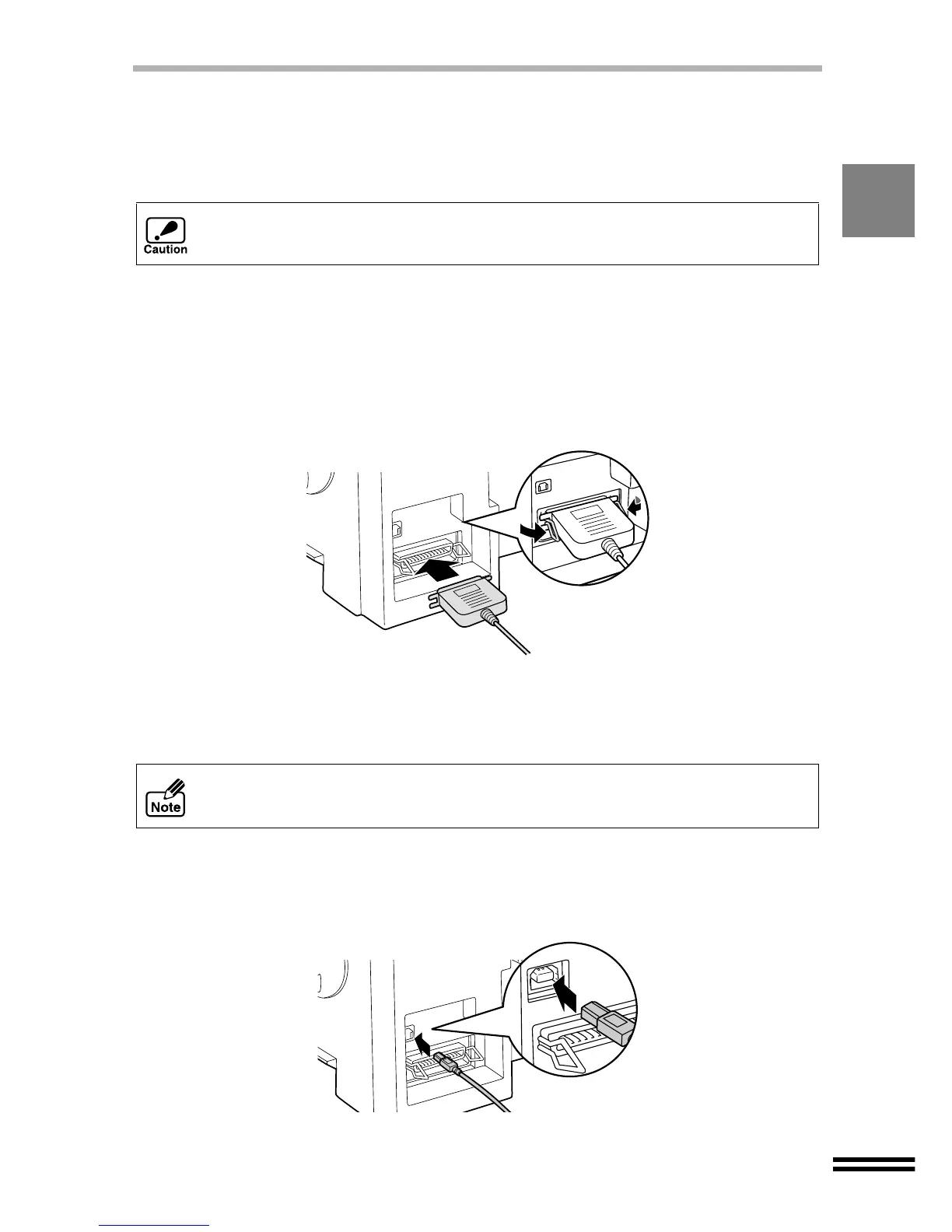 Caution

Note